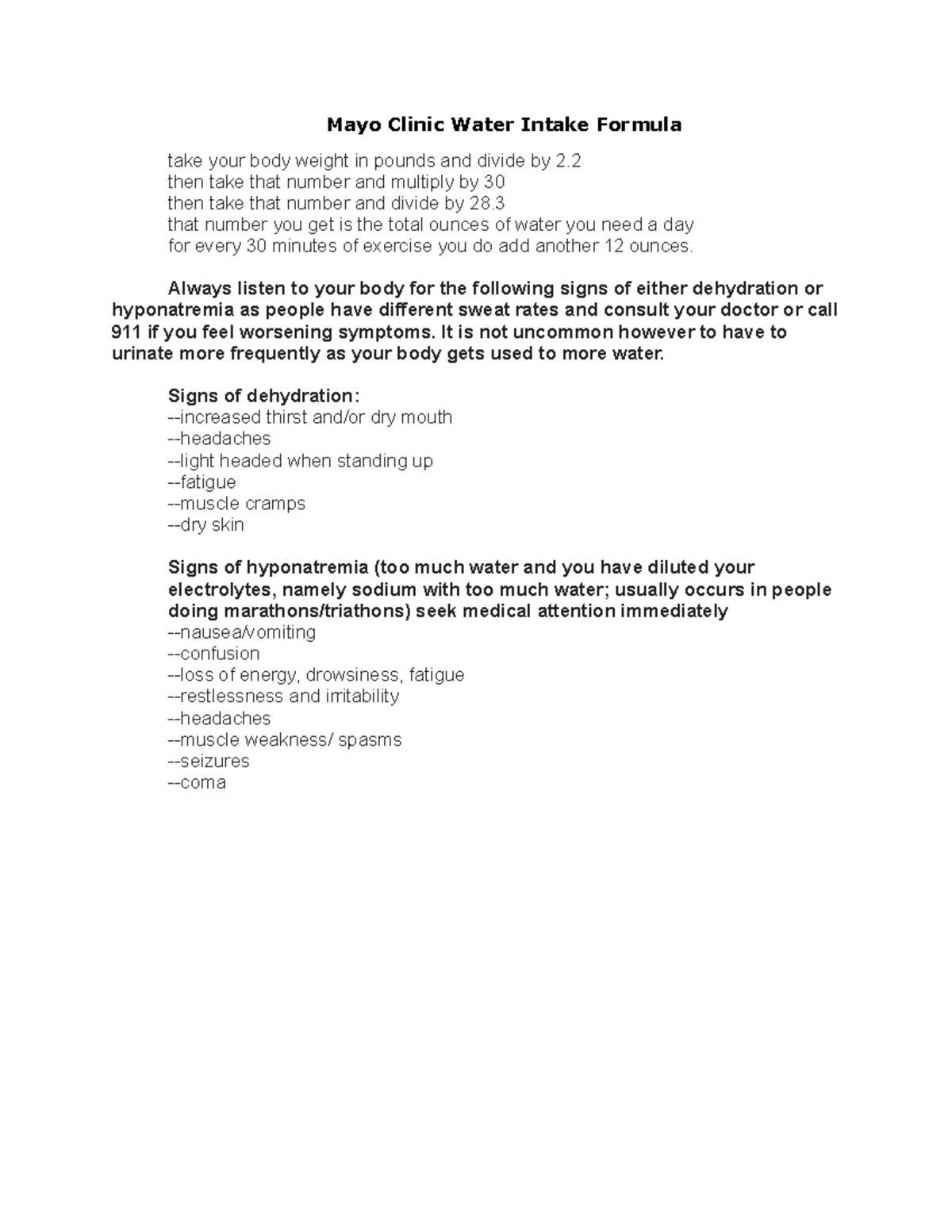 Mayo Clinic Water Intake Formula

take your body weight in pounds and divide by 2.2
then take that number and multiply by 30
then take that number and divide by 28.3
that number you get is the total ounces of water you need a day
for every 30 minutes of exercise you do add another 12 ounces.

Always listen to your body for the following signs of either dehydration or hyponatremia as people have different sweat rates and consult your doctor or call 911 if you feel worsening symptoms. It is not uncommon however to have to urinate more frequently as your body gets used to more water.

Signs of dehydration:
--increased thirst and/or dry mouth
--headaches
--light headed when standing up
--fatigue
--muscle cramps
--dry skin

Signs of hyponatremia (too much water and you have diluted your electrolytes, namely sodium with too much water; usually occurs in people doing marathons/triathons) seek medical attention immediately
--nausea/vomiting
--confusion
--loss of energy, drowsiness, fatigue
--restlessness and irritability
--headaches
--muscle weakness/ spasms
--seizures
--coma